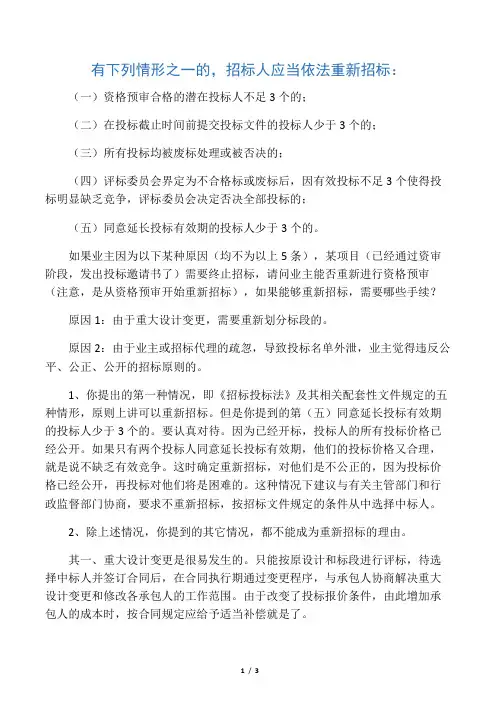 有下列情形之一的，招标人应当依法重新招标：

（一）资格预审合格的潜在投标人不足 3 个的；

（二）在投标截止时间前提交投标文件的投标人少于 3 个的；

（三）所有投标均被废标处理或被否决的；

（四）评标委员会界定为不合格标或废标后，因有效投标不足 3 个使得投标明显缺乏竞争，评标委员会决定否决全部投标的；

（五）同意延长投标有效期的投标人少于 3 个的。

如果业主因为以下某种原因（均不为以上 5 条），某项目（已经通过资审阶段，发出投标邀请书了）需要终止招标，请问业主能否重新进行资格预审（注意，是从资格预审开始重新招标），如果能够重新招标，需要哪些手续？

原因 1：由于重大设计变更，需要重新划分标段的。

原因 2：由于业主或招标代理的疏忽，导致投标名单外泄，业主觉得违反公平、公正、公开的招标原则的。

1、你提出的第一种情况，即《招标投标法》及其相关配套性文件规定的五种情形，原则上讲可以重新招标。但是你提到的第（五）同意延长投标有效期的投标人少于 3 个的。要认真对待。因为已经开标，投标人的所有投标价格已经公开。如果只有两个投标人同意延长投标有效期，他们的投标价格又合理，就是说不缺乏有效竞争。这时确定重新招标，对他们是不公正的，因为投标价格已经公开，再投标对他们将是困难的。这种情况下建议与有关主管部门和行政监督部门协商，要求不重新招标，按招标文件规定的条件从中选择中标人。

2、除上述情况，你提到的其它情况，都不能成为重新招标的理由。

其一、重大设计变更是很易发生的。只能按原设计和标段进行评标，待选择中标人并签订合同后，在合同执行期通过变更程序，与承包人协商解决重大设计变更和修改各承包人的工作范围。由于改变了投标报价条件，由此增加承包人的成本时，按合同规定应给予适当补偿就是了。

1 / 3